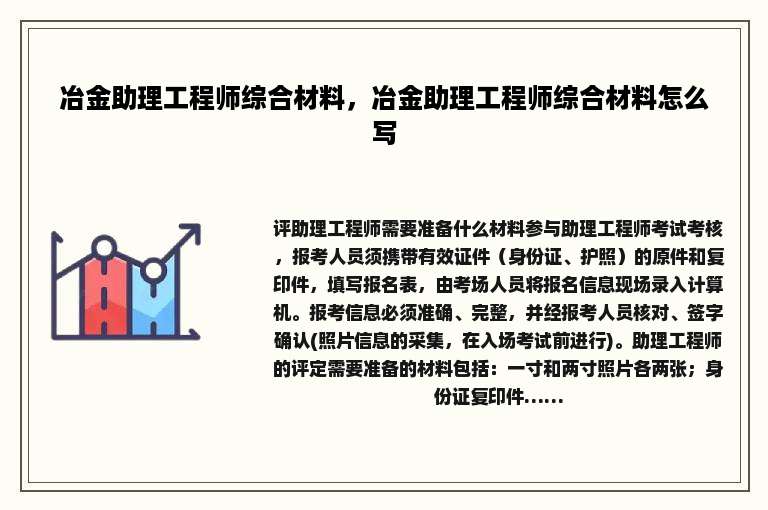 冶金助理工程师综合材料，冶金助理工程师综合材料怎么写

评助理工程师需要准备什么材料参与助理工程师考试考核，报考人员须携带有效证件（身份证、护照）的原件和复印件，填写报名表，由考场人员将报名信息现场录入计算机。报考信息必须准确、完整，并经报考人员核对、签字确认(照片信息的采集，在入场考试前进行)。助理工程师的评定需要准备的材料包括：一寸和两寸照片各两张；身份证复印件……